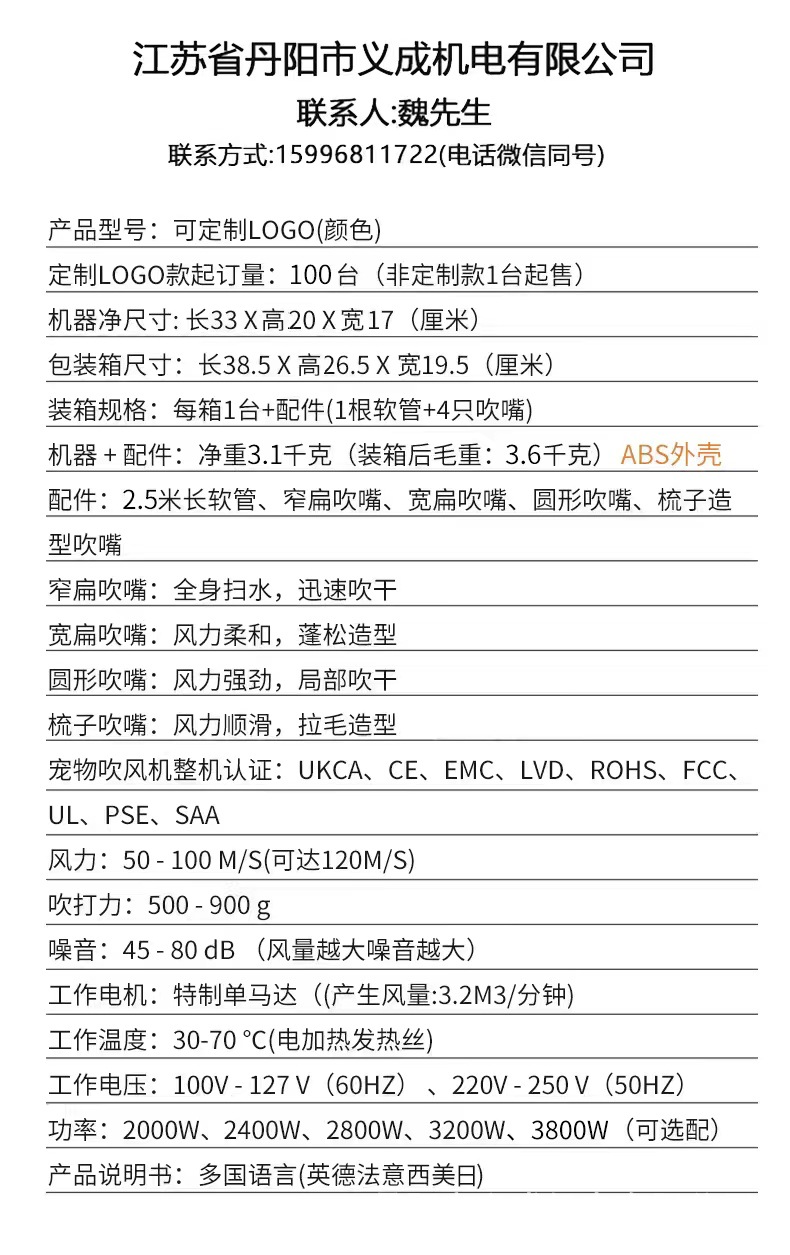 江苏省丹阳市义成机电有限公司

联系人:魏先生

联系方式:15996811722(电话微信同号)

产品型号：可定制LOGO(颜色)

定制LOGO款起订量：100 台（非定制款1台起售）

机器净尺寸: 长33 X 高20 X 宽17（厘米）

包装箱尺寸：长38.5 X 高26.5 X 宽19.5（厘米）

装箱规格：每箱1台+配件(1根软管+4只吹嘴)

机器 + 配件：净重3.1千克（装箱后毛重：3.6千克）ABS外壳

配件：2.5米长软管、窄扁吹嘴、宽扁吹嘴、圆形吹嘴、梳子造型吹嘴

窄扁吹嘴：全身扫水，迅速吹干

宽扁吹嘴：风力柔和，蓬松造型

圆形吹嘴：风力强劲，局部吹干

梳子吹嘴：风力顺滑，拉毛造型

宠物吹风机整机认证：UKCA、CE、EMC、LVD、ROHS、FCC、UL、PSE、SAA

风力：50 - 100 M/S(可达120M/S)

吹打力：500 - 900 g

噪音：45 - 80 dB （风量越大噪音越大）

工作电机：特制单马达（(产生风量:3.2M3/分钟)

工作温度：30-70 °C(电加热发热丝)

工作电压：100V - 127 V（60HZ）、220V - 250 V（50HZ）

功率：2000W、2400W、2800W、3200W、3800W（可选配）

产品说明书：多国语言(英德法意西美日)